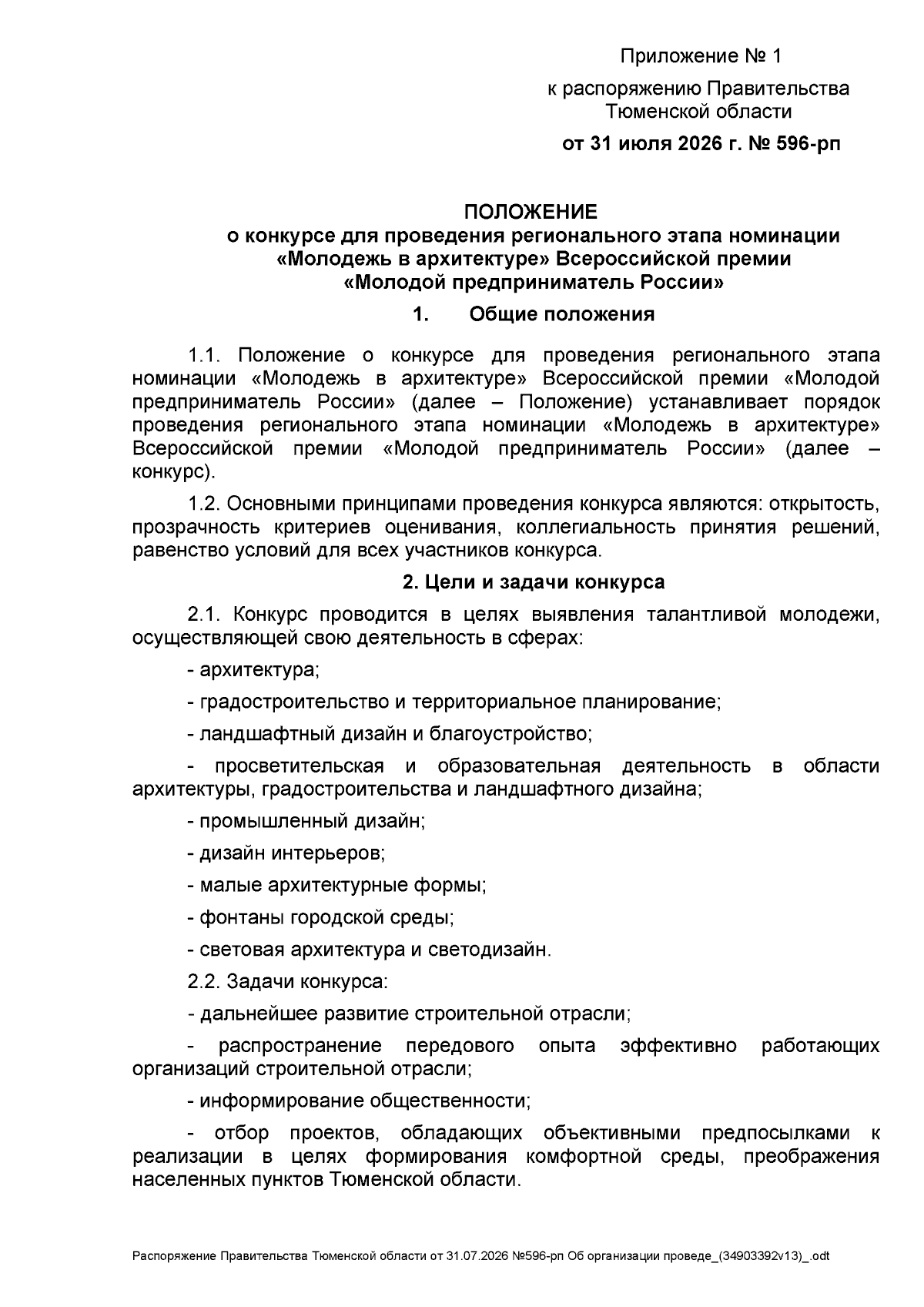 Приложение № 1

к распоряжению Правительства Тюменской области

от 31 июля 2026 г. № 596-рп

ПОЛОЖЕНИЕ
о конкурсе для проведения регионального этапа номинации «Молодежь в архитектуре» Всероссийской премии «Молодой предприниматель России»

1. Общие положения

1.1. Положение о конкурсе для проведения регионального этапа номинации «Молодежь в архитектуре» Всероссийской премии «Молодой предприниматель России» (далее – Положение) устанавливает порядок проведения регионального этапа номинации «Молодежь в архитектуре» Всероссийской премии «Молодой предприниматель России» (далее – конкурс).

1.2. Основными принципами проведения конкурса являются: открытость, прозрачность критериев оценивания, коллегиальность принятия решений, равенство условий для всех участников конкурса.

2. Цели и задачи конкурса

2.1. Конкурс проводится в целях выявления талантливой молодежи, осуществляющей свою деятельность в сферах:

- архитектура;

- градостроительство и территориальное планирование;

- ландшафтный дизайн и благоустройство;

- просветительская и образовательная деятельность в области архитектуры, градостроительства и ландшафтного дизайна;

- промышленный дизайн;

- дизайн интерьеров;

- малые архитектурные формы;

- фонтаны городской среды;

- световая архитектура и светодизайн.

2.2. Задачи конкурса:

- дальнейшее развитие строительной отрасли;

- распространение передового опыта эффективно работающих организаций строительной отрасли;

- информирование общественности;

- отбор проектов, обладающих объективными предпосылками к реализации в целях формирования комфортной среды, преображения населенных пунктов Тюменской области.

Распоряжение Правительства Тюменской области от 31.07.2026 №596-рп Об организации проведе_(34903392v13)_.odt